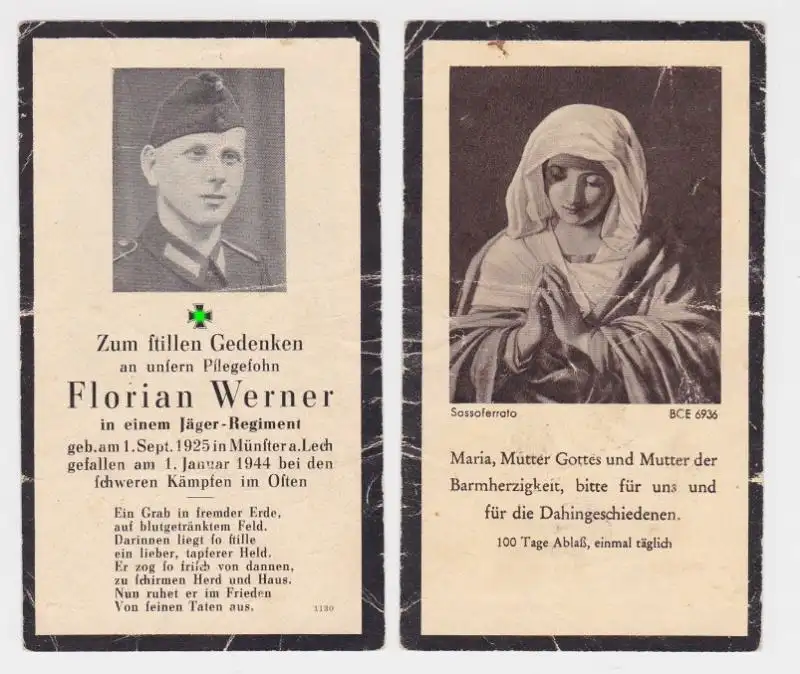 Zum ſtillen Gedenken
an unſern Pflegeſohn

Florian Werner

in einem Jäger-Regiment
geb. am 1. Sept. 1925 in Münſter a. Lech
gefallen am 1. Januar 1944 bei den
ſchweren Kämpfen im Oſten

Ein Grab in fremder Erde,
auf blutgetränktem Feld.
Darinnen liegt ſo ſtille
ein lieber, tapferer Held.
Er zog ſo friſch von dannen,
zu ſchirmen Herd und Haus.
Nun ruhet er im Frieden
Von ſeinen Taten aus.

1130

Sassoferrato

BCE 6936

Maria, Mutter Gottes und Mutter der Barmherzigkeit, bitte für uns und für die Dahingeschiedenen.

100 Tage Ablaß, einmal täglich